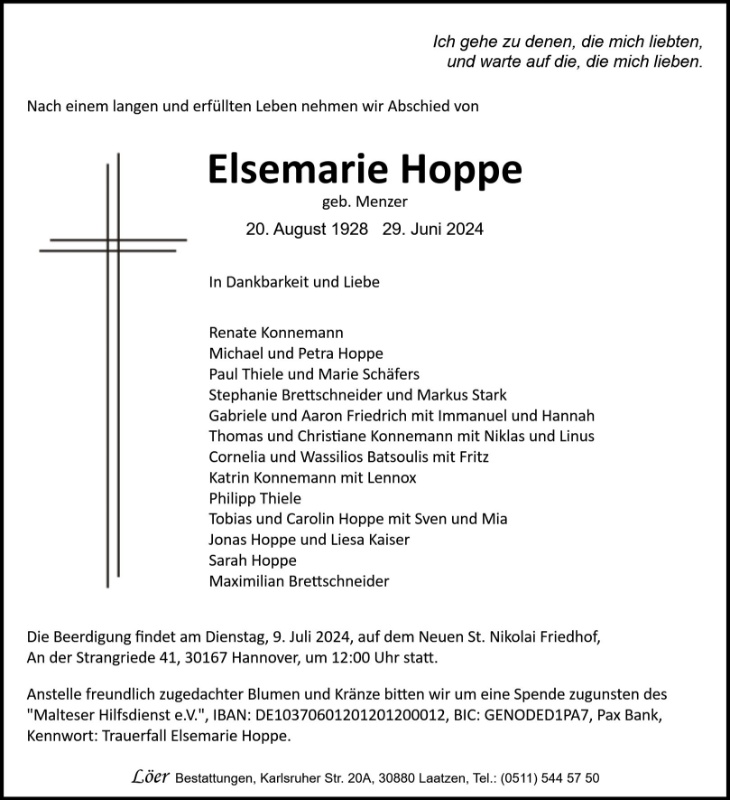 Ich gehe zu denen, die mich liebten, und warte auf die, die mich lieben.

Nach einem langen und erfüllten Leben nehmen wir Abschied von

Elsemarie Hoppe

geb. Menzer

20. August 1928 29. Juni 2024

In Dankbarkeit und Liebe

Renate Konnemann
Michael und Petra Hoppe
Paul Thiele und Marie Schäfers
Stephanie Brettschneider und Markus Stark
Gabriele und Aaron Friedrich mit Immanuel und Hannah
Thomas und Christiane Konnemann mit Niklas und Linus
Cornelia und Wassilios Batsoulis mit Fritz
Katrin Konnemann mit Lennox
Philipp Thiele
Tobias und Carolin Hoppe mit Sven und Mia
Jonas Hoppe und Liesa Kaiser
Sarah Hoppe
Maximilian Brettschneider

Die Beerdigung findet am Dienstag, 9. Juli 2024, auf dem Neuen St. Nikolai Friedhof, An der Strangriede 41, 30167 Hannover, um 12:00 Uhr statt.

Anstelle freundlich zugedachter Blumen und Kränze bitten wir um eine Spende zugunsten des "Malteser Hilfsdienst e.V.", IBAN: DE10370601201201200012, BIC: GENODED1PA7, Pax Bank, Kennwort: Trauerfall Elsemarie Hoppe.

Löer Bestattungen, Karlsruher Str. 20A, 30880 Laatzen, Tel.: (0511) 544 57 50